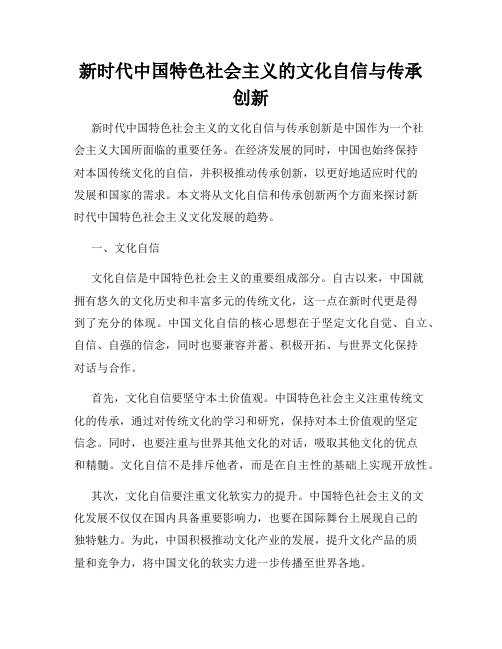 新时代中国特色社会主义的文化自信与传承创新

新时代中国特色社会主义的文化自信与传承创新是中国作为一个社会主义大国所面临的重要任务。在经济发展的同时，中国也始终保持对本国传统文化的自信，并积极推动传承创新，以更好地适应时代的发展和国家的需求。本文将从文化自信和传承创新两个方面来探讨新时代中国特色社会主义文化发展的趋势。

一、文化自信

文化自信是中国特色社会主义的重要组成部分。自古以来，中国就拥有悠久的文化历史和丰富多元的传统文化，这一点在新时代更是得到了充分的体现。中国文化自信的核心思想在于坚定文化自觉、自立、自信、自强的信念，同时也要兼容并蓄、积极开拓、与世界文化保持对话与合作。

首先，文化自信要坚守本土价值观。中国特色社会主义注重传统文化的传承，通过对传统文化的学习和研究，保持对本土价值观的坚定信念。同时，也要注重与世界其他文化的对话，吸取其他文化的优点和精髓。文化自信不是排斥他者，而是在自主性的基础上实现开放性。

其次，文化自信要注重文化软实力的提升。中国特色社会主义的文化发展不仅仅在国内具备重要影响力，也要在国际舞台上展现自己的独特魅力。为此，中国积极推动文化产业的发展，提升文化产品的质量和竞争力，将中国文化的软实力进一步传播至世界各地。